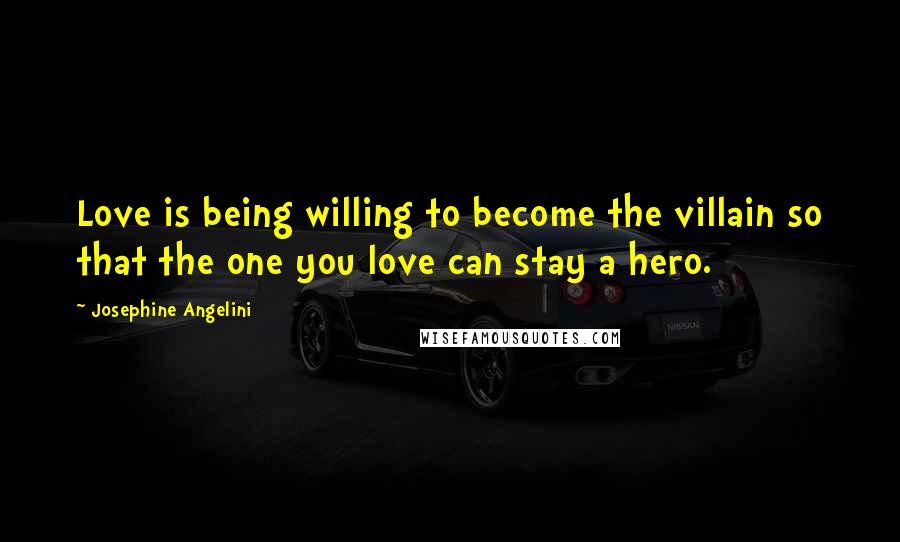 Love is being willing to become the villain so that the one you love can stay a hero.

~ Josephine Angelini

WISEFAMOUSQUOTES.COM

NISSAN